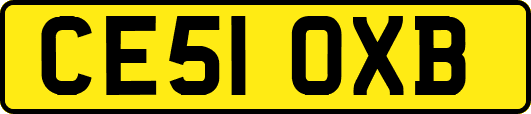 CE51 OXB